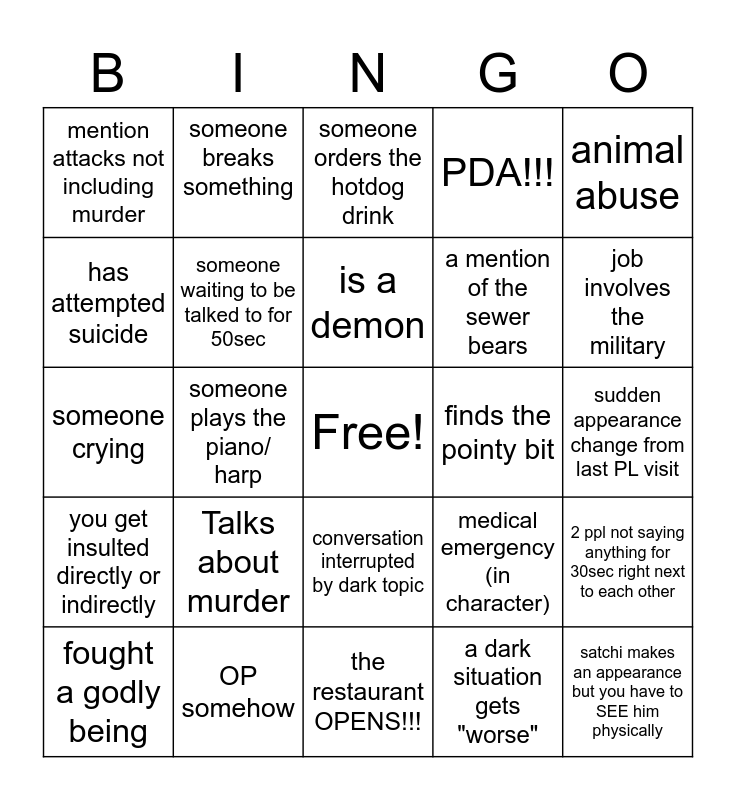 | B | I | N | G | O |
|---|---|---|---|---|
| mention attacks not including murder | someone breaks something | someone orders the hotdog drink | PDA!!! | animal abuse |
| has attempted suicide | someone waiting to be talked to for 50sec | is a demon | a mention of the sewer bears | job involves the military |
| someone crying | someone plays the piano/ harp | Free! | finds the pointy bit | sudden appearance change from last PL visit |
| you get insulted directly or indirectly | Talks about murder | conversation interrupted by dark topic | medical emergency (in character) | 2 ppl not saying anything for 30sec right next to each other |
| fought a godly being | OP somehow | the restaurant OPENS!!! | a dark situation gets "worse" | satchi makes an appearance but you have to SEE him physically |